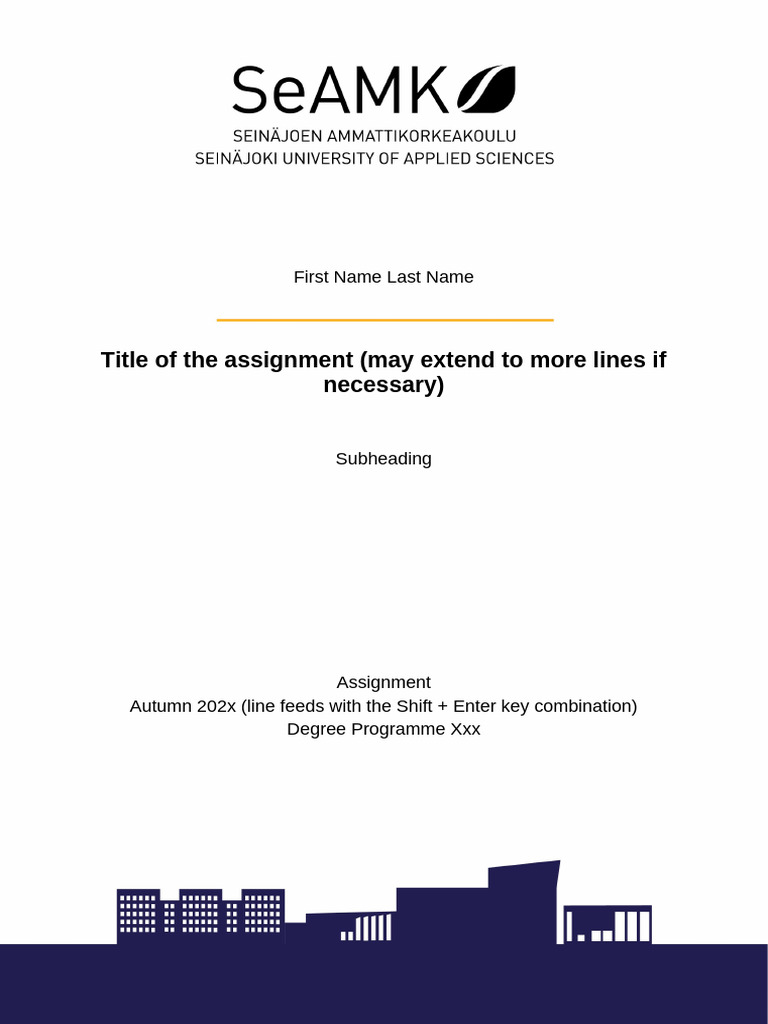 SeAMK
SEINÄJOEN AMMATTIKORKEAKOULU
SEINÄJOKI UNIVERSITY OF APPLIED SCIENCES

First Name Last Name

Title of the assignment (may extend to more lines if necessary)

Subheading

Assignment
Autumn 202x (line feeds with the Shift + Enter key combination)
Degree Programme Xxx